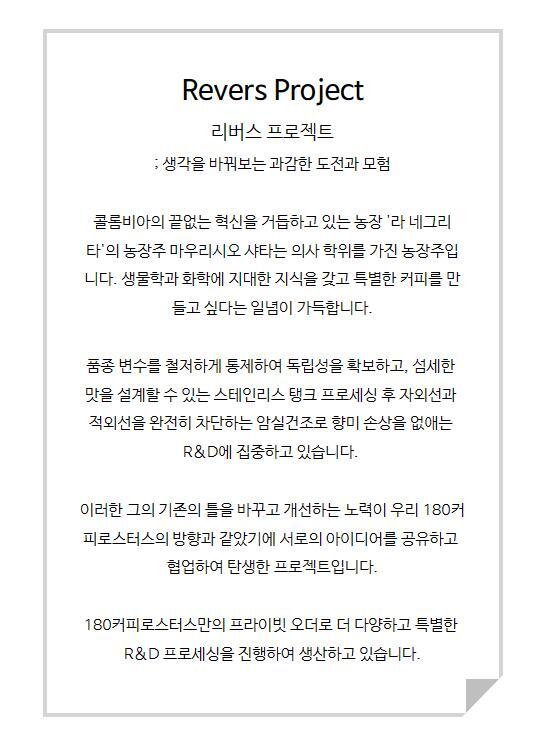 Revers Project

리버스 프로젝트

; 생각을 바꿔보는 과감한 도전과 모험

콜롬비아의 끝없는 혁신을 거듭하고 있는 농장 '라 네그리타'의 농장주 마우리시오 샤타는 의사 학위를 가진 농장주입니다. 생물학과 화학에 지대한 지식을 갖고 특별한 커피를 만들고 싶다는 일념이 가득합니다.

품종 변수를 철저하게 통제하여 독립성을 확보하고, 섬세한 맛을 설계할 수 있는 스테인리스 탱크 프로세싱 후 자외선과 적외선을 완전히 차단하는 암실건조로 향미 손상을 없애는 R&D에 집중하고 있습니다.

이러한 그의 기존의 틀을 바꾸고 개선하는 노력이 우리 180커피로스터스의 방향과 같았기에 서로의 아이디어를 공유하고 협업하여 탄생한 프로젝트입니다.

180커피로스터스만의 프라이빗 오더로 더 다양하고 특별한 R&D 프로세싱을 진행하여 생산하고 있습니다.